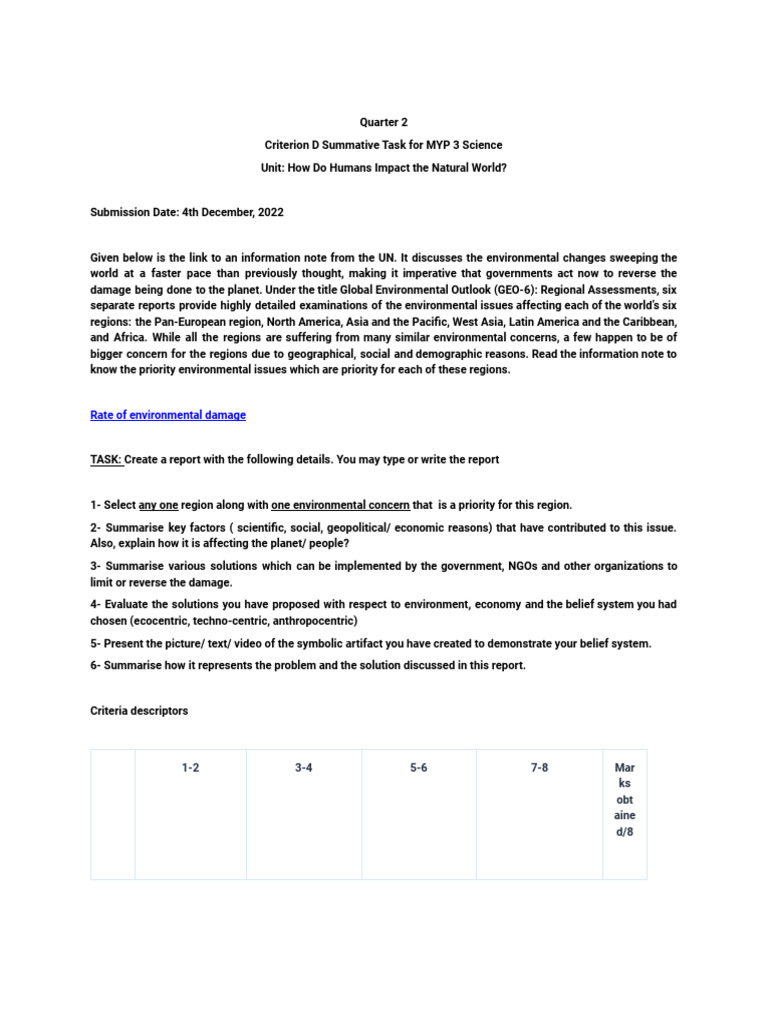 Quarter 2

Criterion D Summative Task for MYP 3 Science

Unit: How Do Humans Impact the Natural World?

Submission Date: 4th December, 2022

Given below is the link to an information note from the UN. It discusses the environmental changes sweeping the world at a faster pace than previously thought, making it imperative that governments act now to reverse the damage being done to the planet. Under the title Global Environmental Outlook (GEO-6): Regional Assessments, six separate reports provide highly detailed examinations of the environmental issues affecting each of the world's six regions: the Pan-European region, North America, Asia and the Pacific, West Asia, Latin America and the Caribbean, and Africa. While all the regions are suffering from many similar environmental concerns, a few happen to be of bigger concern for the regions due to geographical, social and demographic reasons. Read the information note to know the priority environmental issues which are priority for each of these regions.

Rate of environmental damage

TASK: Create a report with the following details. You may type or write the report

1- Select any one region along with one environmental concern that is a priority for this region.

2- Summarise key factors ( scientific, social, geopolitical/ economic reasons) that have contributed to this issue. Also, explain how it is affecting the planet/ people?

3- Summarise various solutions which can be implemented by the government, NGOs and other organizations to limit or reverse the damage.

4- Evaluate the solutions you have proposed with respect to environment, economy and the belief system you had chosen (ecocentric, techno-centric, anthropocentric)

5- Present the picture/ text/ video of the symbolic artifact you have created to demonstrate your belief system.

6- Summarise how it represents the problem and the solution discussed in this report.

Criteria descriptors

| | 1-2 | 3-4 | 5-6 | 7-8 | Marks obtained/8 |
|---|---|---|---|---|---|